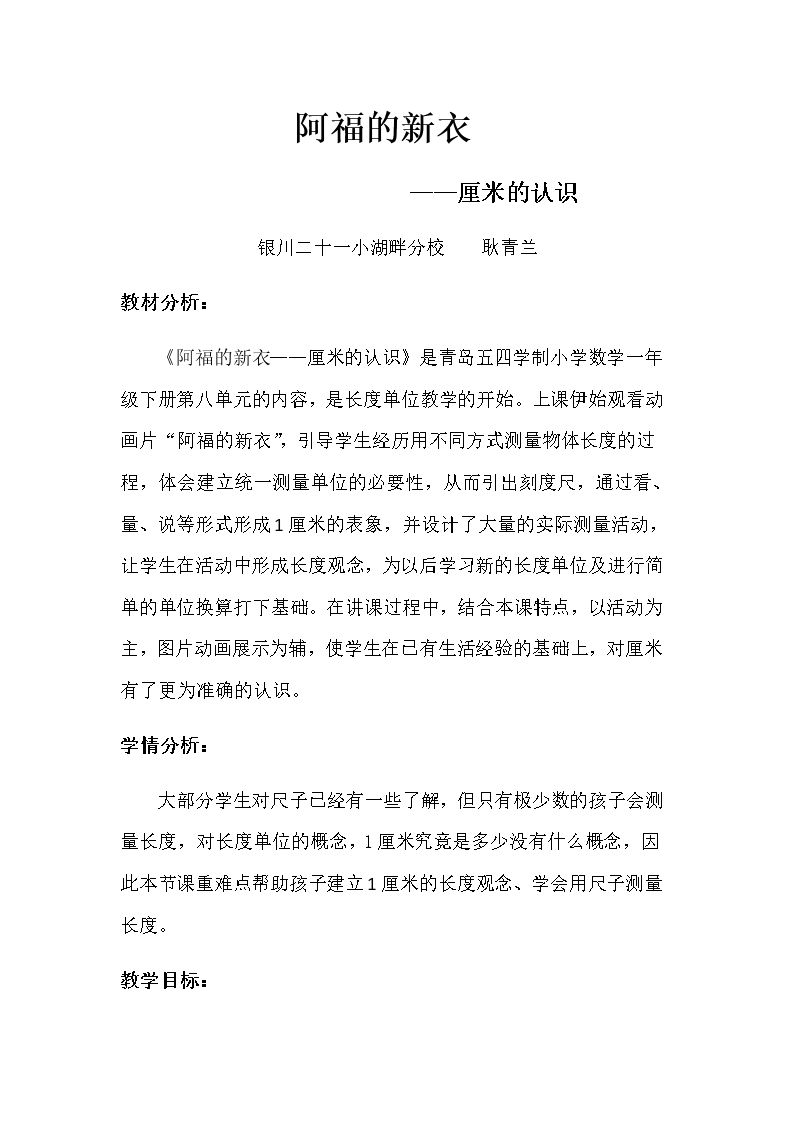 阿福的新衣

——厘米的认识

银川二十一小湖畔分校 耿青兰

教材分析：

《阿福的新衣——厘米的认识》是青岛五四学制小学数学一年级下册第八单元的内容，是长度单位教学的开始。上课伊始观看动画片“阿福的新衣”，引导学生经历用不同方式测量物体长度的过程，体会建立统一测量单位的必要性，从而引出刻度尺，通过看、量、说等形式形成1厘米的表象，并设计了大量的实际测量活动，让学生在活动中形成长度观念，为以后学习新的长度单位及进行简单的单位换算打下基础。在讲课过程中，结合本课特点，以活动为主，图片动画展示为辅，使学生在已有生活经验的基础上，对厘米有了更为准确的认识。

学情分析：

大部分学生对尺子已经有一些了解，但只有极少数的孩子会测量长度，对长度单位的概念，1厘米究竟是多少没有什么概念，因此本节课重难点帮助孩子建立1厘米的长度观念、学会用尺子测量长度。

教学目标：